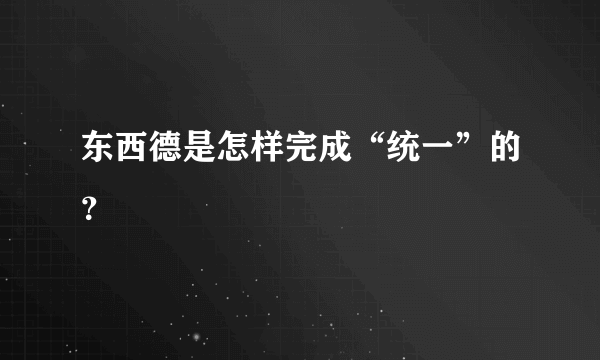 东西德是怎样完成“统一”的?